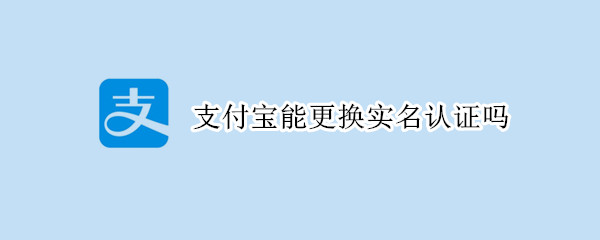 支

支付宝能更换实名认证吗